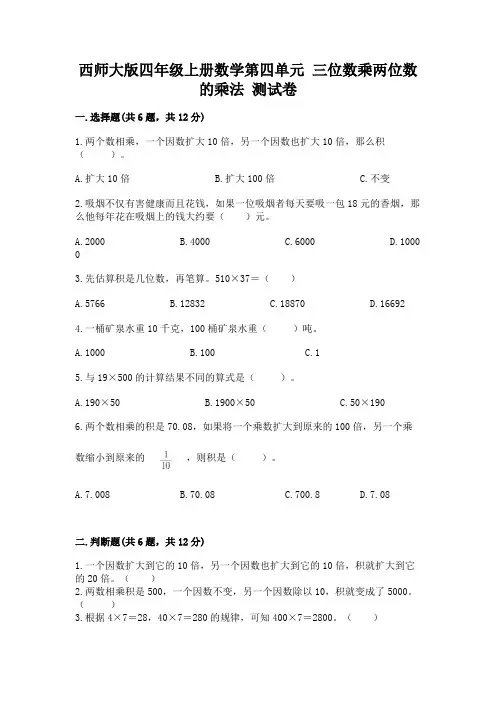 西师大版四年级上册数学第四单元 三位数乘两位数的乘法 测试卷

一.选择题(共6题，共12分)

1.两个数相乘，一个因数扩大10倍，另一个因数也扩大10倍，那么积（　　）。

A.扩大10倍　　B.扩大100倍　　C.不变

2.吸烟不仅有害健康而且花钱，如果一位吸烟者每天要吸一包18元的香烟，那么他每年花在吸烟上的钱大约要（　　）元。

A.2000　　B.4000　　C.6000　　D.10000

3.先估算积是几位数，再笔算。510×37=（　　）

A.5766　　B.12832　　C.18870　　D.16692

4.一桶矿泉水重10千克，100桶矿泉水重（　　）吨。

A.1000　　B.100　　C.1

5.与19×500的计算结果不同的算式是（　　）。

A.190×50　　B.1900×50　　C.50×190

6.两个数相乘的积是70.08，如果将一个乘数扩大到原来的100倍，另一个乘数缩小到原来的 $\frac{1}{10}$ ，则积是（　　）。

A.7.008　　B.70.08　　C.700.8　　D.7.08

二.判断题(共6题，共12分)

1.一个因数扩大到它的10倍，另一个因数也扩大到它的10倍，积就扩大到它的20倍。（　　）
2.两数相乘积是500，一个因数不变，另一个因数除以10，积就变成了5000。（　　）
3.根据4×7=28，40×7=280的规律，可知400×7=2800。（　　）